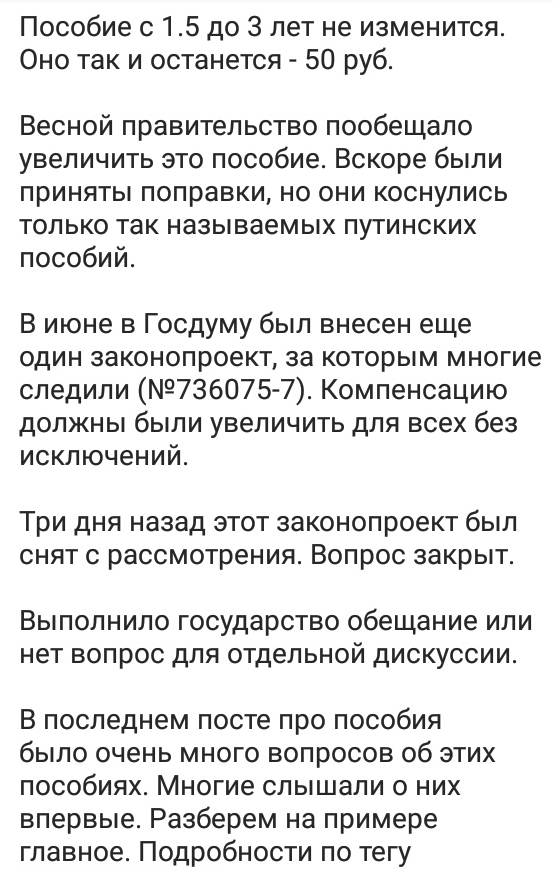 Пособие с 1.5 до 3 лет не изменится. Оно так и останется - 50 руб.

Весной правительство пообещало увеличить это пособие. Вскоре были приняты поправки, но они коснулись только так называемых путинских пособий.

В июне в Госдуму был внесен еще один законопроект, за которым многие следили (№736075-7). Компенсацию должны были увеличить для всех без исключений.

Три дня назад этот законопроект был снят с рассмотрения. Вопрос закрыт.

Выполнило государство обещание или нет вопрос для отдельной дискуссии.

В последнем посте про пособия было очень много вопросов об этих пособиях. Многие слышали о них впервые. Разберем на примере главное. Подробности по тегу